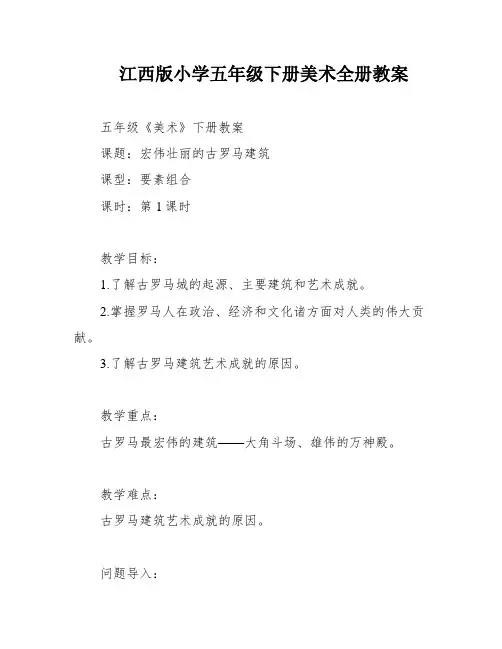 江西版小学五年级下册美术全册教案

五年级《美术》下册教案

课题：宏伟壮丽的古罗马建筑

课型：要素组合

课时：第 1 课时

教学目标：

1.了解古罗马城的起源、主要建筑和艺术成就。

2.掌握罗马人在政治、经济和文化诸方面对人类的伟大贡献。

3.了解古罗马建筑艺术成就的原因。

教学重点：

古罗马最宏伟的建筑——大角斗场、雄伟的万神殿。

教学难点：

古罗马建筑艺术成就的原因。

问题导入：